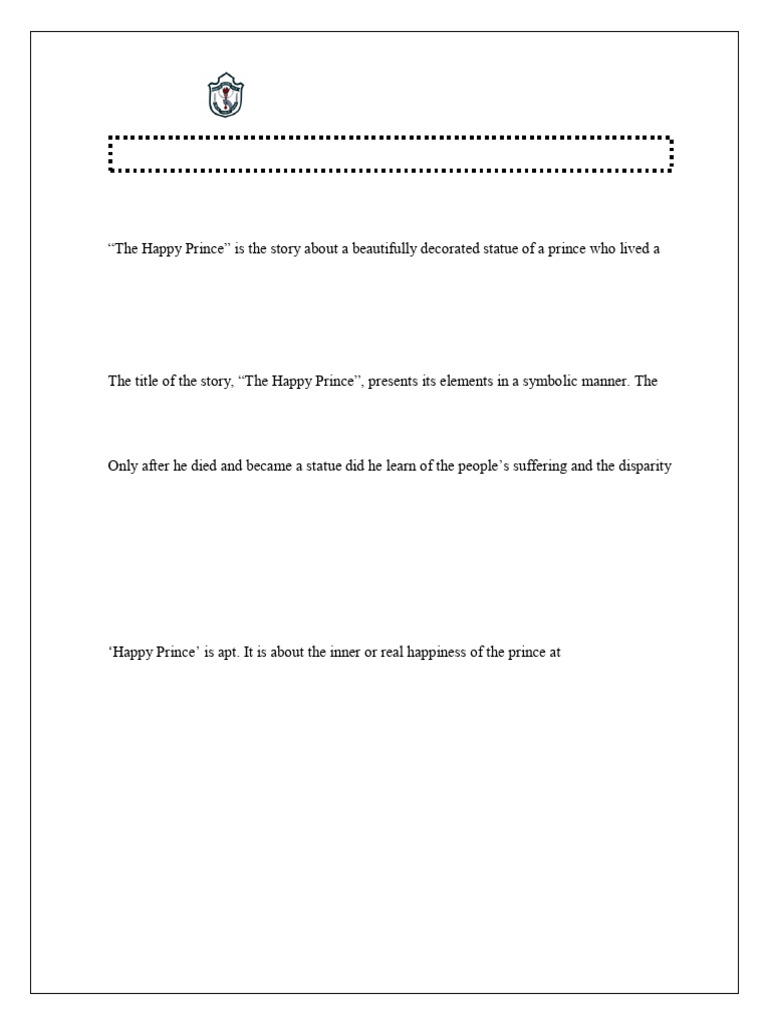 “The Happy Prince” is the story about a beautifully decorated statue of a prince who lived a

The title of the story, “The Happy Prince”, presents its elements in a symbolic manner. The

Only after he died and became a statue did he learn of the people’s suffering and the disparity

‘Happy Prince’ is apt. It is about the inner or real happiness of the prince at